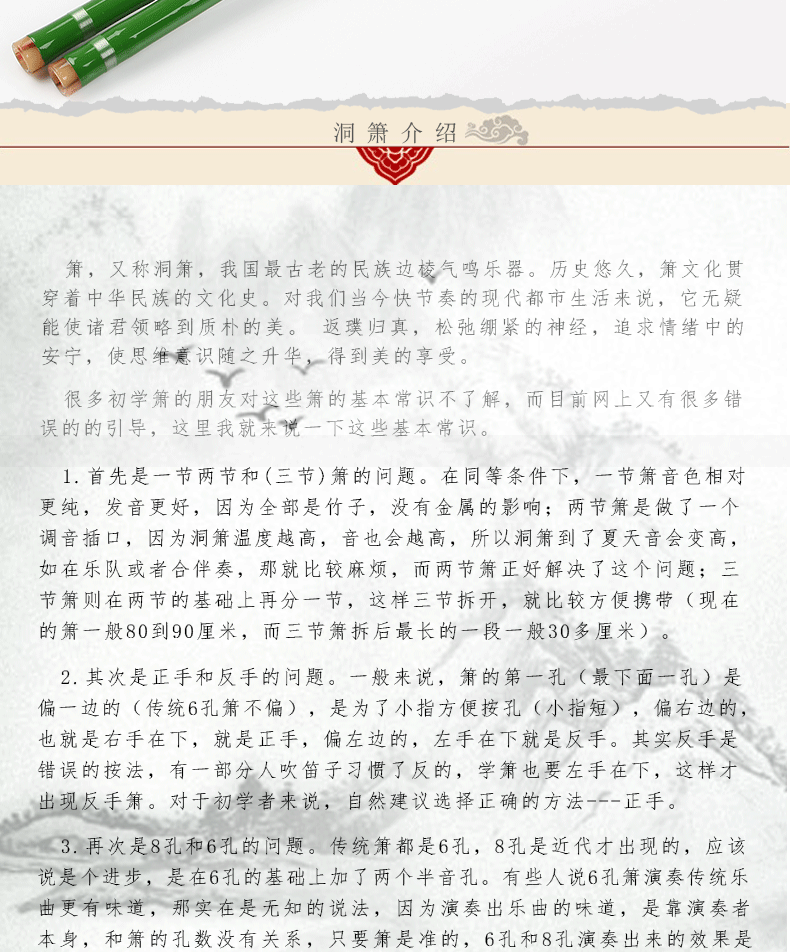 洞箫介绍

箫，又称洞箫，我国最古老的民族边棱气鸣乐器。历史悠久，箫文化贯穿着中华民族的文化史。对我们当今快节奏的现代都市生活来说，它无疑能使诸君领略到质朴的美。返璞归真，松弛绷紧的神经，追求情绪中的安宁，使思维意识随之升华，得到美的享受。

很多初学箫的朋友对这些箫的基本常识不了解，而目前网上又有很多错误的的引导，这里我就来说一下这些基本常识。

1.首先是一节两节和(三节)箫的问题。在同等条件下，一节箫音色相对更纯，发音更好，因为全部是竹子，没有金属的影响；两节箫是做了一个调音插口，因为洞箫温度越高，音也会越高，所以洞箫到了夏天音会变高，如在乐队或者合伴奏，那就比较麻烦，而两节箫正好解决了这个问题；三节箫则在两节的基础上再分一节，这样三节拆开，就比较方便携带（现在的箫一般80到90厘米，而三节箫拆后最长的一段一般30多厘米）。

2.其次是正手和反手的问题。一般来说，箫的第一孔（最下面一孔）是偏一边的（传统6孔箫不偏），是为了小指方便按孔（小指短），偏右边的，也就是右手在下，就是正手，偏左边的，左手在下就是反手。其实反手是错误的按法，有一部分人吹笛子习惯了反的，学箫也要左手在下，这样才出现反手箫。对于初学者来说，自然建议选择正确的方法---正手。

3.再次是8孔和6孔的问题。传统箫都是6孔，8孔是近代才出现的，应该说是个进步，是在6孔的基础上加了两个半音孔。有些人说6孔箫演奏传统乐曲更有味道，那实在是无知的说法，因为演奏出乐曲的味道，是靠演奏者本身，和箫的孔数没有关系，只要箫是准的，6孔和8孔演奏出来的效果是